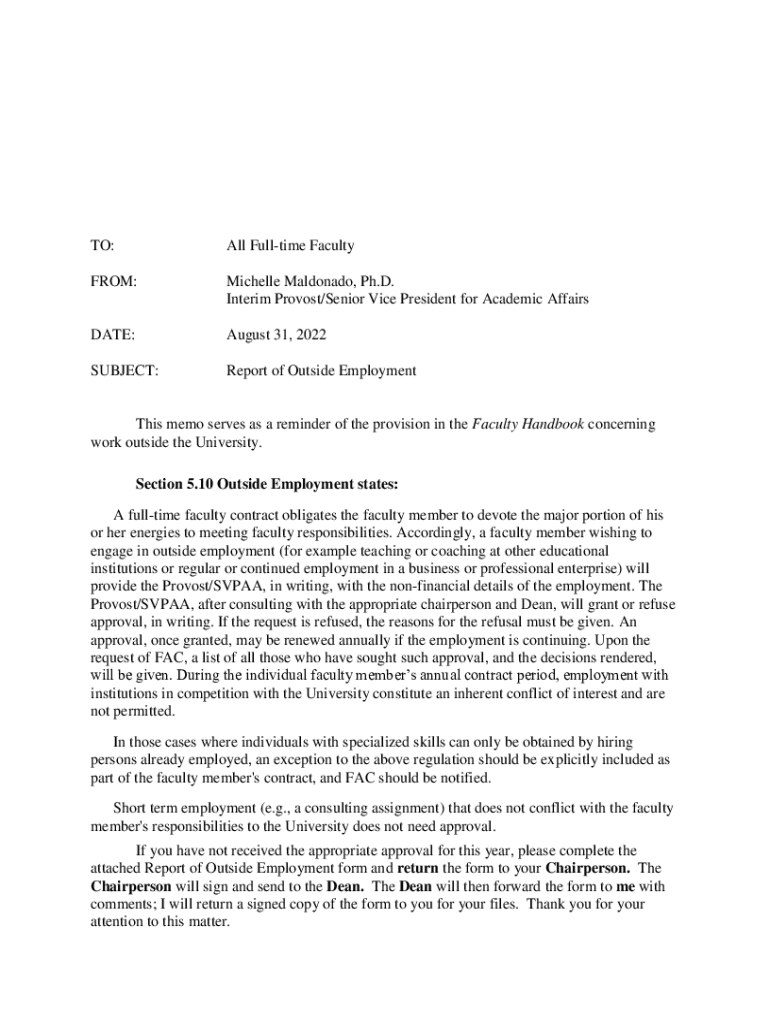 TO: All Full-time Faculty

FROM: Michelle Maldonado, Ph.D.
Interim Provost/Senior Vice President for Academic Affairs

DATE: August 31, 2022

SUBJECT: Report of Outside Employment

This memo serves as a reminder of the provision in the Faculty Handbook concerning work outside the University.

Section 5.10 Outside Employment states:

A full-time faculty contract obligates the faculty member to devote the major portion of his or her energies to meeting faculty responsibilities. Accordingly, a faculty member wishing to engage in outside employment (for example teaching or coaching at other educational institutions or regular or continued employment in a business or professional enterprise) will provide the Provost/SVPAA, in writing, with the non-financial details of the employment. The Provost/SVPAA, after consulting with the appropriate chairperson and Dean, will grant or refuse approval, in writing. If the request is refused, the reasons for the refusal must be given. An approval, once granted, may be renewed annually if the employment is continuing. Upon the request of FAC, a list of all those who have sought such approval, and the decisions rendered, will be given. During the individual faculty member's annual contract period, employment with institutions in competition with the University constitute an inherent conflict of interest and are not permitted.

In those cases where individuals with specialized skills can only be obtained by hiring persons already employed, an exception to the above regulation should be explicitly included as part of the faculty member's contract, and FAC should be notified.

Short term employment (e.g., a consulting assignment) that does not conflict with the faculty member's responsibilities to the University does not need approval.

If you have not received the appropriate approval for this year, please complete the attached Report of Outside Employment form and return the form to your Chairperson. The Chairperson will sign and send to the Dean. The Dean will then forward the form to me with comments; I will return a signed copy of the form to you for your files. Thank you for your attention to this matter.